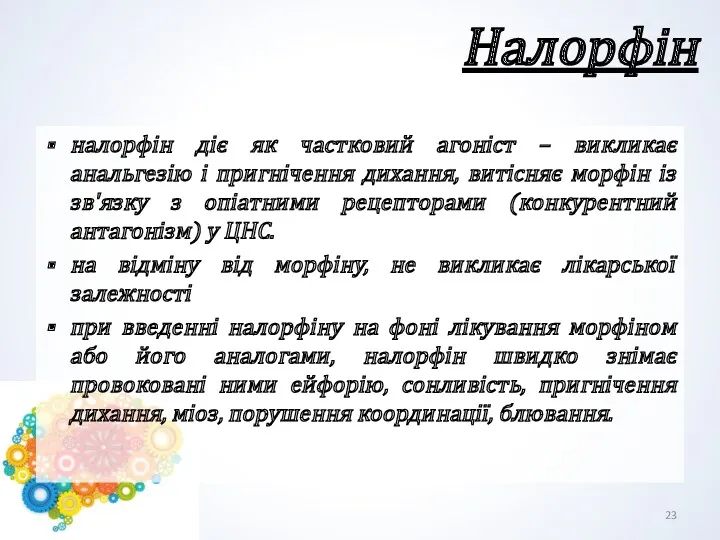 Налорфін

▪ налорфін діє як частковий агоніст – викликає анальгезію і пригнічення дихання, витісняє морфін із зв'язку з опіатними рецепторами (конкурентний антагонізм) у ЦНС.

▪ на відміну від морфіну, не викликає лікарської залежності

▪ при введенні налорфіну на фоні лікування морфіном або його аналогами, налорфін швидко знімає провоковані ними ейфорію, сонливість, пригнічення дихання, міоз, порушення координації, блювання.

23